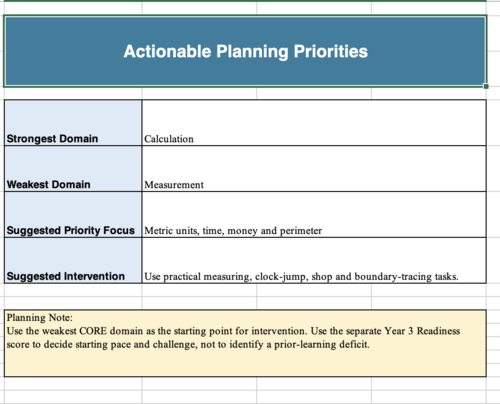 Actionable Planning Priorities

| | |
|---|---|
| Strongest Domain | Calculation |
| Weakest Domain | Measurement |
| Suggested Priority Focus | Metric units, time, money and perimeter |
| Suggested Intervention | Use practical measuring, clock-jump, shop and boundary-tracing tasks. |

Planning Note:
Use the weakest CORE domain as the starting point for intervention. Use the separate Year 3 Readiness score to decide starting pace and challenge, not to identify a prior-learning deficit.